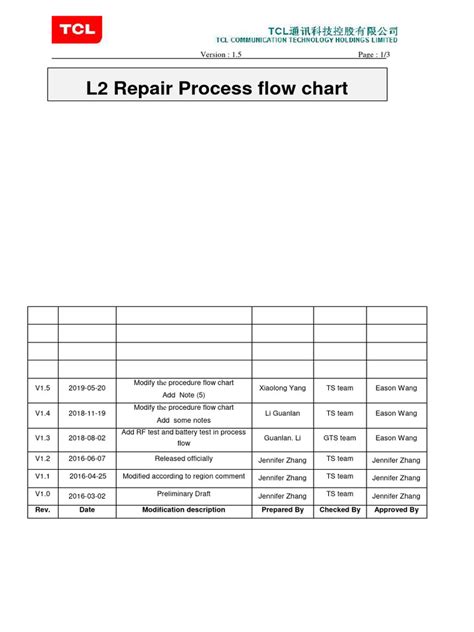 TCL

TCL通讯科技控股有限公司
TCL COMMUNICATION TECHNOLOGY HOLDINGS LIMITED

Version : 1.5 Page : 1/3

L2 Repair Process flow chart

| | | | | | |
|---|---|---|---|---|---|
| | | | | | |
| | | | | | |
| | | | | | |
| V1.5 | 2019-05-20 | Modify the procedure flow chart Add Note (5) | Xiaolong Yang | TS team | Eason Wang |
| V1.4 | 2018-11-19 | Modify the procedure flow chart Add some notes | Li Guanlan | TS team | Eason Wang |
| V1.3 | 2018-08-02 | Add RF test and battery test in process flow | Guanlan. Li | GTS team | Eason Wang |
| V1.2 | 2016-06-07 | Released officially | Jennifer Zhang | TS team | Jennifer Zhang |
| V1.1 | 2016-04-25 | Modified according to region comment | Jennifer Zhang | TS team | Jennifer Zhang |
| V1.0 | 2016-03-02 | Preliminary Draft | Jennifer Zhang | TS team | Jennifer Zhang |
| Rev. | Date | Modification description | Prepared By | Checked By | Approved By |